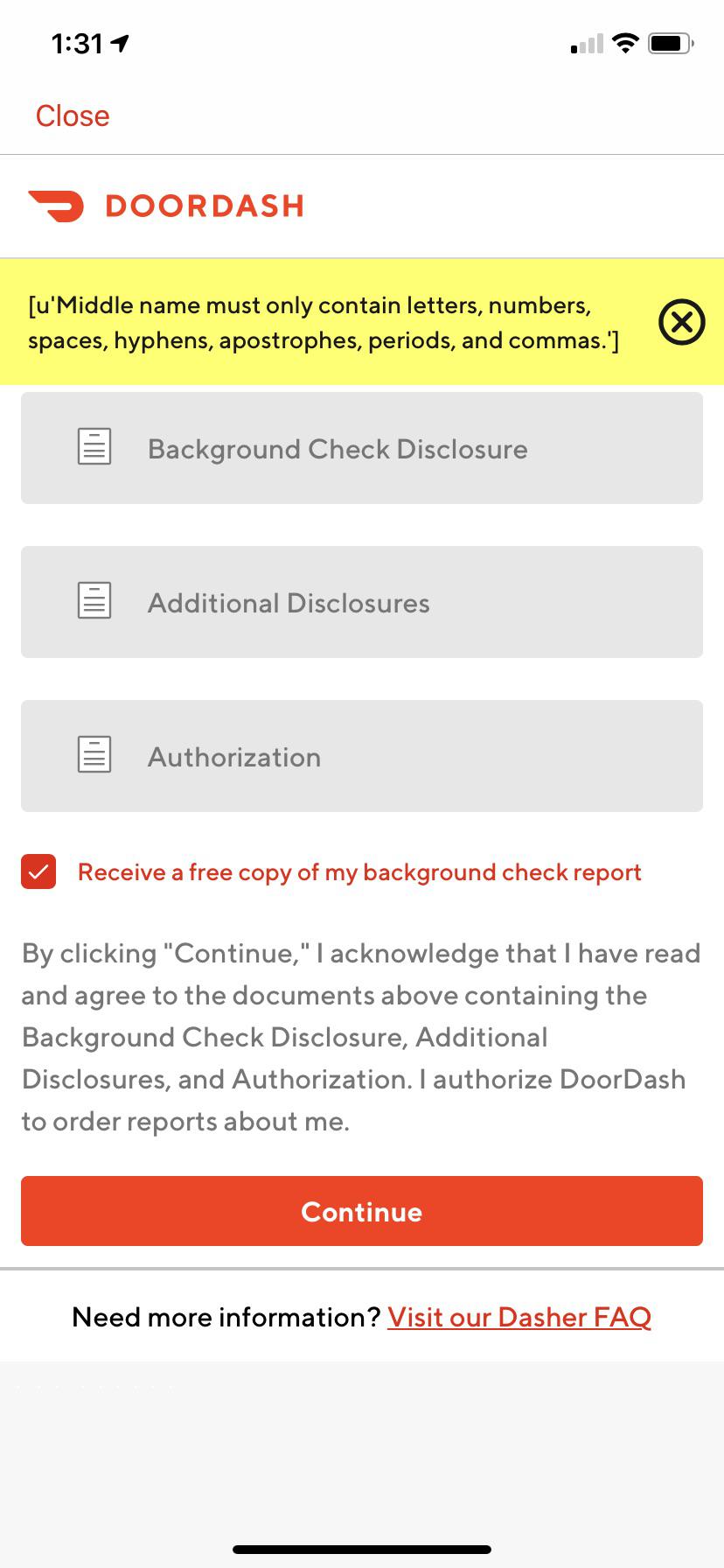 1:31

Close

DOORDASH

[u'Middle name must only contain letters, numbers, spaces, hyphens, apostrophes, periods, and commas.']

Background Check Disclosure

Additional Disclosures

Authorization

Receive a free copy of my background check report

By clicking "Continue," I acknowledge that I have read and agree to the documents above containing the Background Check Disclosure, Additional Disclosures, and Authorization. I authorize DoorDash to order reports about me.

Continue

Need more information? Visit our Dasher FAQ